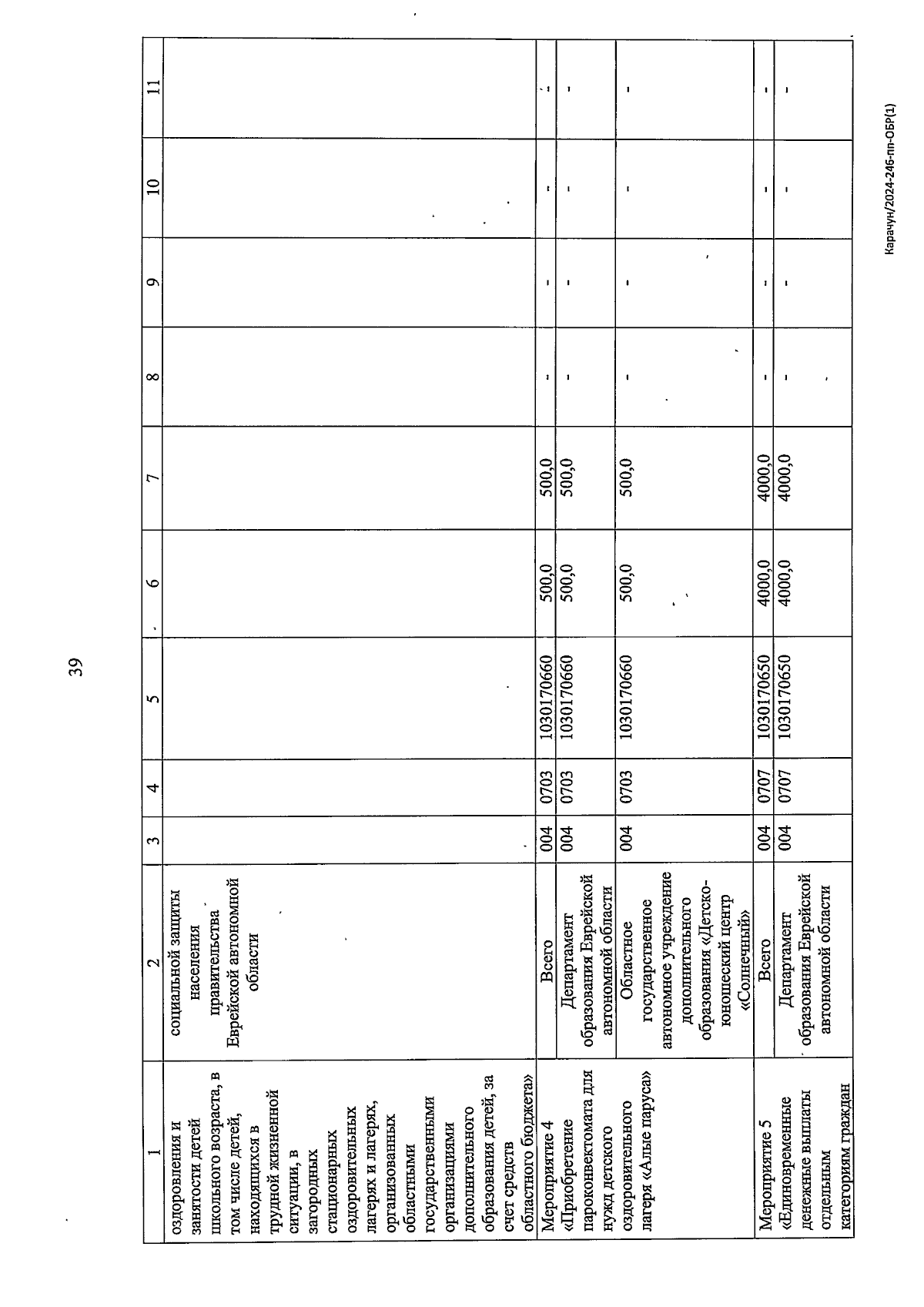 39

| 1 | 2 | 3 | 4 | 5 | 6 | 7 | 8 | 9 | 10 | 11 |
|---|---|---|---|---|---|---|---|---|---|---|
| оздоровления и занятости детей школьного возраста, в том числе детей, находящихся в трудной жизненной ситуации, в загородных стационарных оздоровительных лагерях и лагерях, организованных областными государственными организациями дополнительного образования детей, за счет средств областного бюджета» | социальной защиты населения правительства Еврейской автономной области | | | | | | | | | |
| Мероприятие 4 «Приобретение пароконвектомата для нужд детского оздоровительного лагеря «Алые паруса» | Всего | 004 | 0703 | 1030170660 | 500,0 | 500,0 | - | - | - | - |
| | Департамент образования Еврейской автономной области | 004 | 0703 | 1030170660 | 500,0 | 500,0 | - | - | - | - |
| | Областное государственное автономное учреждение дополнительного образования «Детско-юношеский центр «Солнечный» | 004 | 0703 | 1030170660 | 500,0 | 500,0 | - | - | - | - |
| Мероприятие 5 «Единовременные денежные выплаты отдельным категориям граждан | Всего | 004 | 0707 | 1030170650 | 4000,0 | 4000,0 | - | - | - | - |
| | Департамент образования Еврейской автономной области | 004 | 0707 | 1030170650 | 4000,0 | 4000,0 | - | - | - | - |

Карачун/2024-246-пп-ОБР(1)